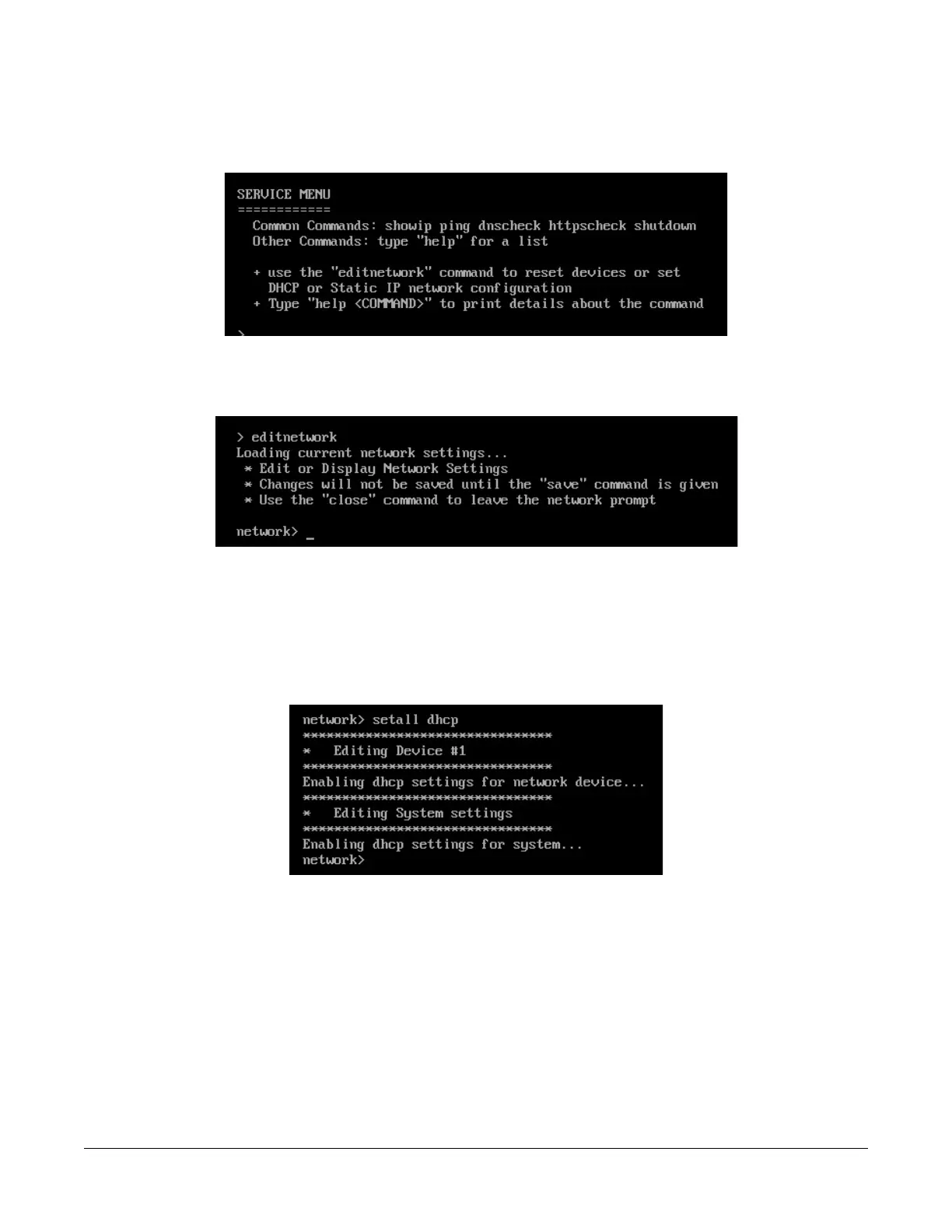 SERVICE MENU
============
Common Commands: showip ping dnscheck httpscheck shutdown
Other Commands: type "help" for a list

+ use the "editnetwork" command to reset devices or set
DHCP or Static IP network configuration
+ Type "help <COMMAND>" to print details about the command

>

> editnetwork
Loading current network settings...
* Edit or Display Network Settings
* Changes will not be saved until the "save" command is given
* Use the "close" command to leave the network prompt

network> _

network> setall dhcp
********************************
* Editing Device #1
********************************
Enabling dhcp settings for network device...
********************************
* Editing System settings
********************************
Enabling dhcp settings for system...
network>